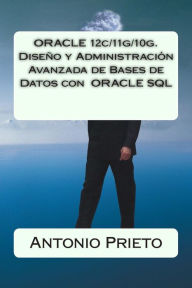 ORACLE 12c/11g/10g. Diseño y Administración Avanzada de Bases de Datos con ORACLE SQL

Antonio Prieto